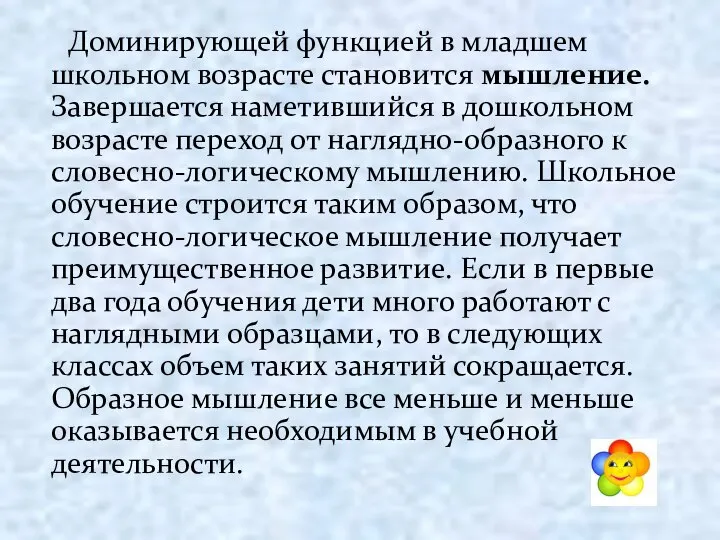 Доминирующей функцией в младшем школьном возрасте становится мышление. Завершается наметившийся в дошкольном возрасте переход от наглядно-образного к словесно-логическому мышлению. Школьное обучение строится таким образом, что словесно-логическое мышление получает преимущественное развитие. Если в первые два года обучения дети много работают с наглядными образцами, то в следующих классах объем таких занятий сокращается. Образное мышление все меньше и меньше оказывается необходимым в учебной деятельности.